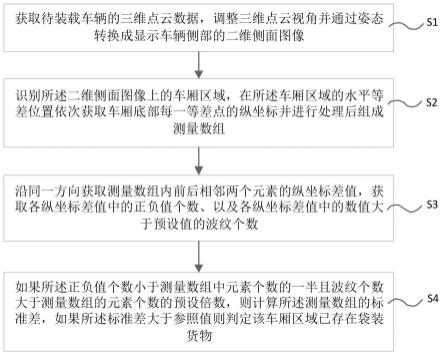 获取待装载车辆的三维点云数据，调整三维点云视角并通过姿态转换成显示车辆侧部的二维侧面图像

S1

识别所述二维侧面图像上的车厢区域，在所述车厢区域的水平等差位置依次获取车厢底部每一等差点的纵坐标并进行处理后组成测量数组

S2

沿同一方向获取测量数组内前后相邻两个元素的纵坐标差值，获取各纵坐标差值中的正负值个数、以及各纵坐标差值中的数值大于预设值的波纹个数

S3

如果所述正负值个数小于测量数组中元素个数的一半且波纹个数大于测量数组的元素个数的预设倍数，则计算所述测量数组的标准差，如果所述标准差大于参照值则判定该车厢区域已存在袋装货物

S4